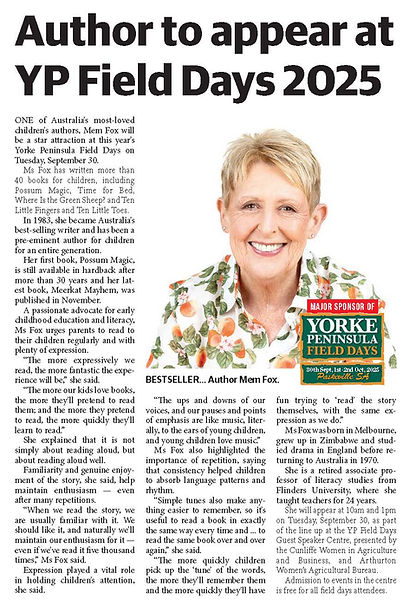 Author to appear at YP Field Days 2025

ONE of Australia's most-loved children's authors, Mem Fox will be a star attraction at this year's Yorke Peninsula Field Days on Tuesday, September 30.

Ms Fox has written more than 40 books for children, including Possum Magic, Time for Bed, Where Is the Green Sheep? and Ten Little Fingers and Ten Little Toes.

In 1983, she became Australia's best-selling writer and has been a pre-eminent author for children for an entire generation.

Her first book, Possum Magic, is still available in hardback after more than 30 years and her latest book, Meerkat Mayhem, was published in November.

A passionate advocate for early childhood education and literacy, Ms Fox urges parents to read to their children regularly and with plenty of expression.

"The more expressively we read, the more fantastic the experience will be," she said.

"The more our kids love books, the more they'll pretend to read them; and the more they pretend to read, the more quickly they'll learn to read."

She explained that it is not simply about reading aloud, but about reading aloud well.

Familiarity and genuine enjoyment of the story, she said, help maintain enthusiasm — even after many repetitions.

"When we read the story, we are usually familiar with it. We should like it, and naturally we'll maintain our enthusiasm for it — even if we've read it five thousand times," Ms Fox said.

Expression played a vital role in holding children's attention, she said.

MAJOR SPONSOR OF
YORKE PENINSULA FIELD DAYS
30th Sept, 1st-2nd Oct, 2025
Paskeville SA

BESTSELLER... Author Mem Fox.

"The ups and downs of our voices, and our pauses and points of emphasis are like music, literally, to the ears of young children, and young children love music."

Ms Fox also highlighted the importance of repetition, saying that consistency helped children to absorb language patterns and rhythm.

"Simple tunes also make anything easier to remember, so it's useful to read a book in exactly the same way every time and ... to read the same book over and over again," she said.

"The more quickly children pick up the 'tune' of the words, the more they'll remember them and the more quickly they'll have fun trying to 'read' the story themselves, with the same expression as we do."

Ms Fox was born in Melbourne, grew up in Zimbabwe and studied drama in England before returning to Australia in 1970.

She is a retired associate professor of literacy studies from Flinders University, where she taught teachers for 24 years.

She will appear at 10am and 1pm on Tuesday, September 30, as part of the line up at the YP Field Days Guest Speaker Centre, presented by the Cunliffe Women in Agriculture and Business, and Arthurton Women's Agricultural Bureau.

Admission to events in the centre is free for all field days attendees.